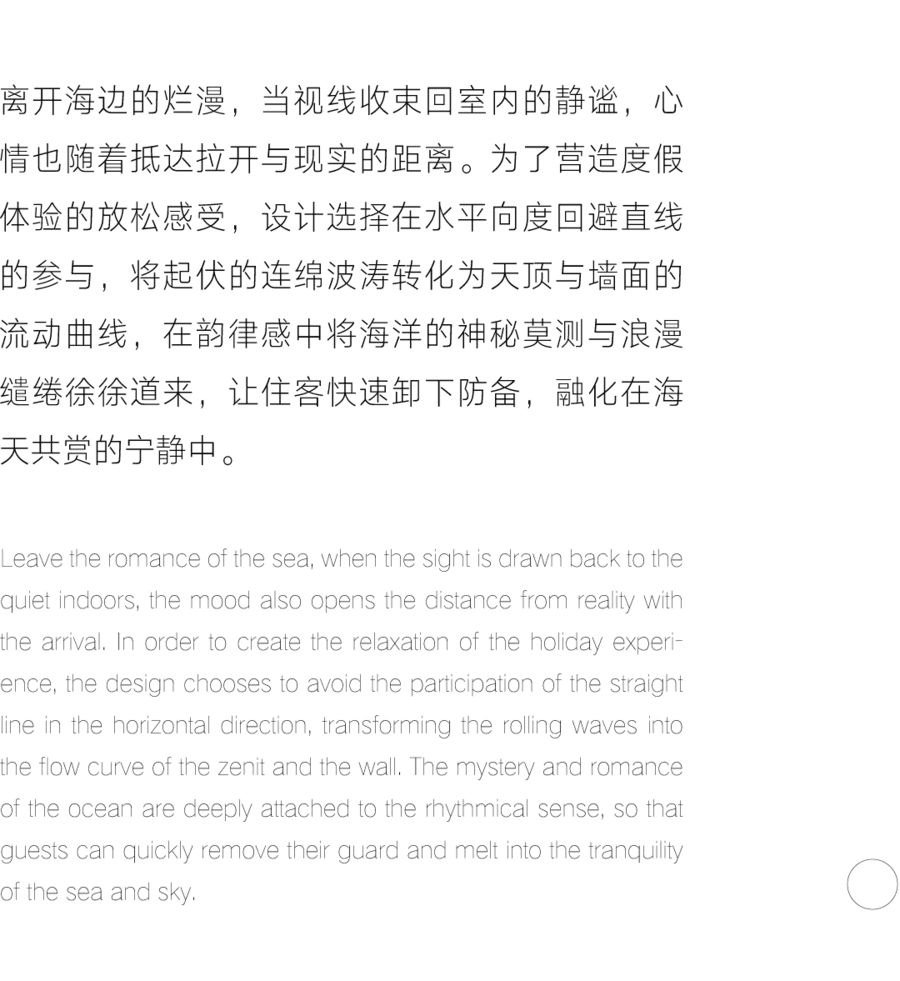 离开海边的烂漫，当视线收束回室内的静谧，心情也随着抵达拉开与现实的距离。为了营造度假体验的放松感受，设计选择在水平向度回避直线的参与，将起伏的连绵波涛转化为天顶与墙面的流动曲线，在韵律感中将海洋的神秘莫测与浪漫缱绻徐徐道来，让住客快速卸下防备，融化在海天共赏的宁静中。

Leave the romance of the sea, when the sight is drawn back to the quiet indoors, the mood also opens the distance from reality with the arrival. In order to create the relaxation of the holiday experience, the design chooses to avoid the participation of the straight line in the horizontal direction, transforming the rolling waves into the flow curve of the zenit and the wall. The mystery and romance of the ocean are deeply attached to the rhythmical sense, so that guests can quickly remove their guard and melt into the tranquility of the sea and sky.